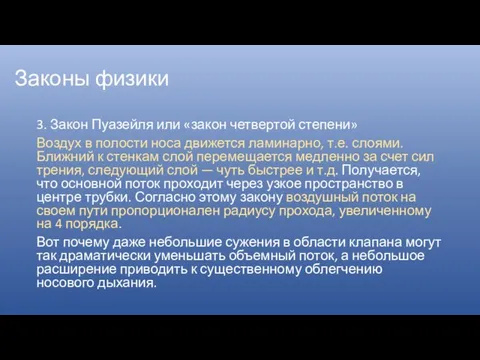 Законы физики

3. Закон Пуазейля или «закон четвертой степени»

Воздух в полости носа движется ламинарно, т.е. слоями. Ближний к стенкам слой перемещается медленно за счет сил трения, следующий слой — чуть быстрее и т.д. Получается, что основной поток проходит через узкое пространство в центре трубки. Согласно этому закону воздушный поток на своем пути пропорционален радиусу прохода, увеличенному на 4 порядка.

Вот почему даже небольшие сужения в области клапана могут так драматически уменьшать объемный поток, а небольшое расширение приводить к существенному облегчению носового дыхания.